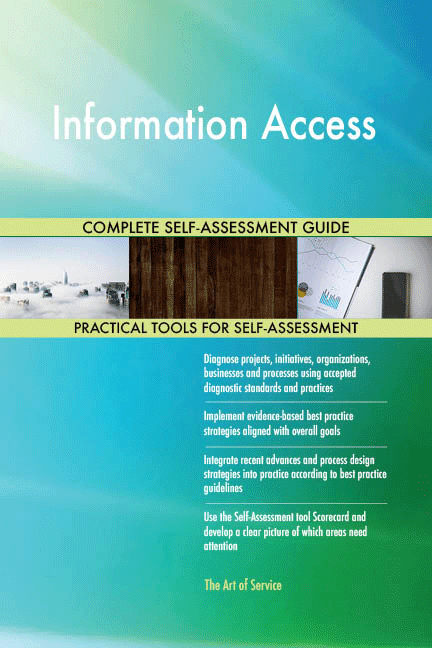 Information Access

COMPLETE SELF-ASSESSMENT GUIDE

PRACTICAL TOOLS FOR SELF-ASSESSMENT

Diagnose projects, initiatives, organizations, businesses and processes using accepted diagnostic standards and practices

Implement evidence-based best practice strategies aligned with overall goals

Integrate recent advances and process design strategies into practice according to best practice guidelines

Use the Self-Assessment tool Scorecard and develop a clear picture of which areas need attention

The Art of Service